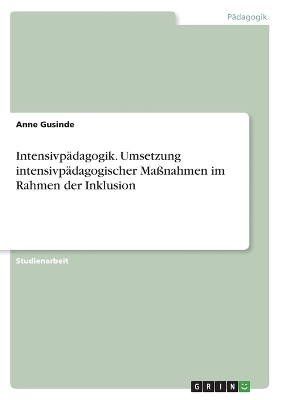 Pädagogik

Anne Gusinde

Intensivpädagogik. Umsetzung intensivpädagogischer Maßnahmen im Rahmen der Inklusion

Studienarbeit

GRIN